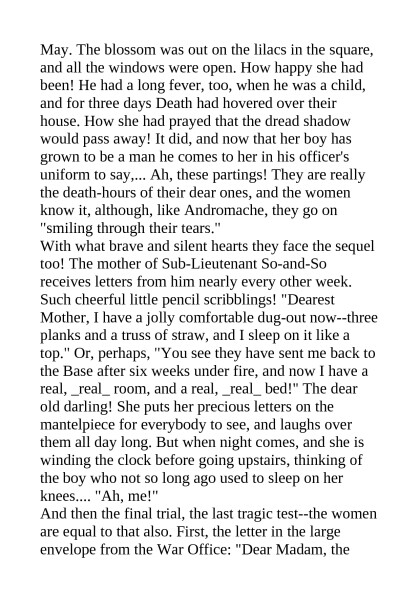 May. The blossom was out on the lilacs in the square, and all the windows were open. How happy she had been! He had a long fever, too, when he was a child, and for three days Death had hovered over their house. How she had prayed that the dread shadow would pass away! It did, and now that her boy has grown to be a man he comes to her in his officer's uniform to say,... Ah, these partings! They are really the death-hours of their dear ones, and the women know it, although, like Andromache, they go on "smiling through their tears."
With what brave and silent hearts they face the sequel too! The mother of Sub-Lieutenant So-and-So receives letters from him nearly every other week. Such cheerful little pencil scribblings! "Dearest Mother, I have a jolly comfortable dug-out now--three planks and a truss of straw, and I sleep on it like a top." Or, perhaps, "You see they have sent me back to the Base after six weeks under fire, and now I have a real, _real_ room, and a real, _real_ bed!" The dear old darling! She puts her precious letters on the mantelpiece for everybody to see, and laughs over them all day long. But when night comes, and she is winding the clock before going upstairs, thinking of the boy who not so long ago used to sleep on her knees.... "Ah, me!"
And then the final trial, the last tragic test--the women are equal to that also. First, the letter in the large envelope from the War Office: "Dear Madam, the